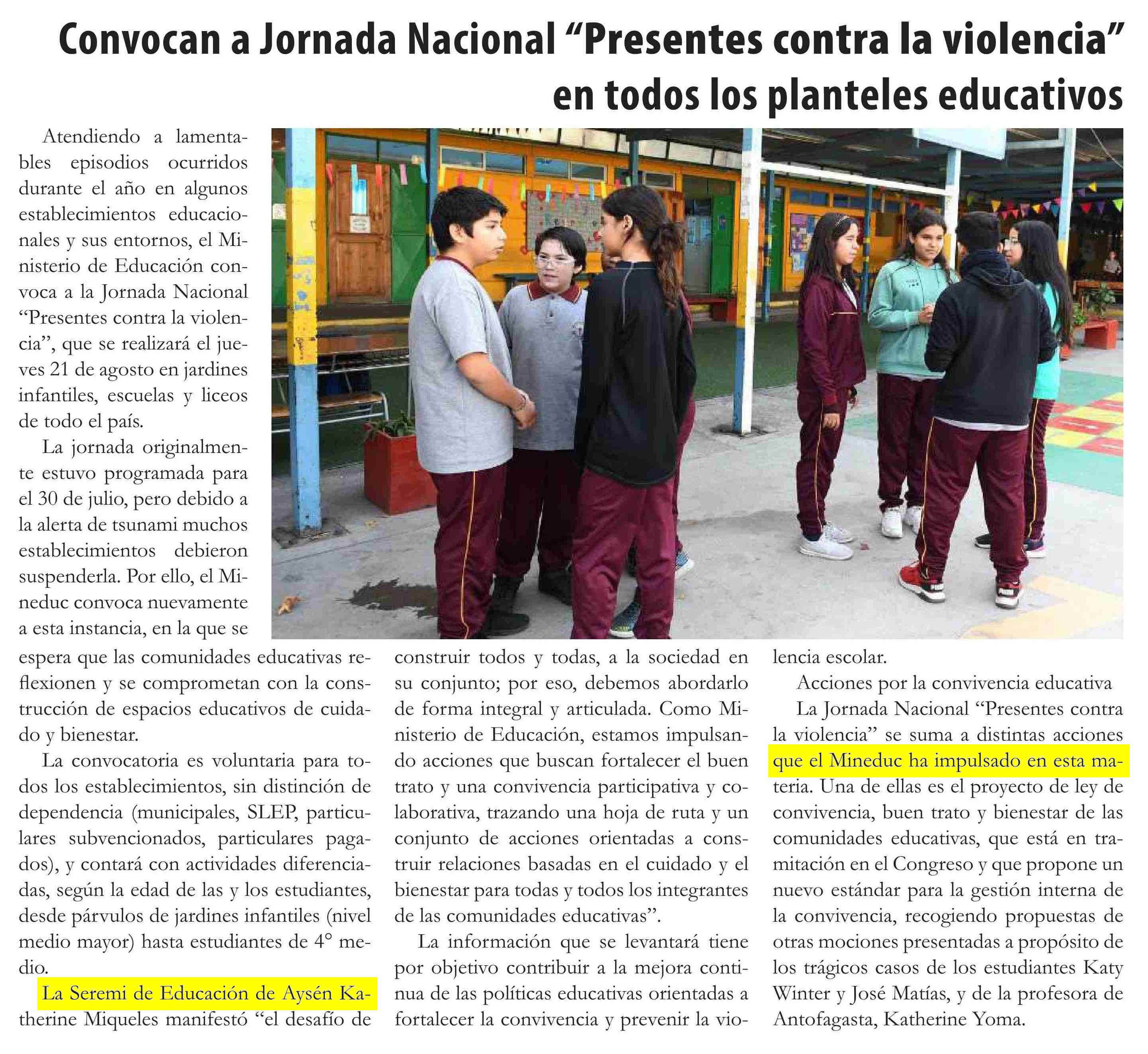 Convocan a Jornada Nacional “Presentes contra la violencia” en todos los planteles educativos

Atendiendo a lamentables episodios ocurridos durante el año en algunos establecimientos educacionales y sus entornos, el Ministerio de Educación convoca a la Jornada Nacional “Presentes contra la violencia”, que se realizará el jueves 21 de agosto en jardines infantiles, escuelas y liceos de todo el país.

La jornada originalmente estuvo programada para el 30 de julio, pero debido a la alerta de tsunami muchos establecimientos debieron suspenderla. Por ello, el Mineduc convoca nuevamente a esta instancia, en la que se espera que las comunidades educativas reflexionen y se comprometan con la construcción de espacios educativos de cuidado y bienestar.

La convocatoria es voluntaria para todos los establecimientos, sin distinción de dependencia (municipales, SLEP, particulares subvencionados, particulares pagados), y contará con actividades diferenciadas, según la edad de las y los estudiantes, desde párvulos de jardines infantiles (nivel medio mayor) hasta estudiantes de 4° medio.

La Seremi de Educación de Aysén Katherine Miqueles manifestó “el desafío de construir todos y todas, a la sociedad en su conjunto; por eso, debemos abordarlo de forma integral y articulada. Como Ministerio de Educación, estamos impulsando acciones que buscan fortalecer el buen trato y una convivencia participativa y colaborativa, trazando una hoja de ruta y un conjunto de acciones orientadas a construir relaciones basadas en el cuidado y el bienestar para todas y todos los integrantes de las comunidades educativas”.

La información que se levantará tiene por objetivo contribuir a la mejora continua de las políticas educativas orientadas a fortalecer la convivencia y prevenir la violencia escolar.

Acciones por la convivencia educativa

La Jornada Nacional “Presentes contra la violencia” se suma a distintas acciones que el Mineduc ha impulsado en esta materia. Una de ellas es el proyecto de ley de convivencia, buen trato y bienestar de las comunidades educativas, que está en tramitación en el Congreso y que propone un nuevo estándar para la gestión interna de la convivencia, recogiendo propuestas de otras mociones presentadas a propósito de los trágicos casos de los estudiantes Katy Winter y José Matías, y de la profesora de Antofagasta, Katherine Yoma.